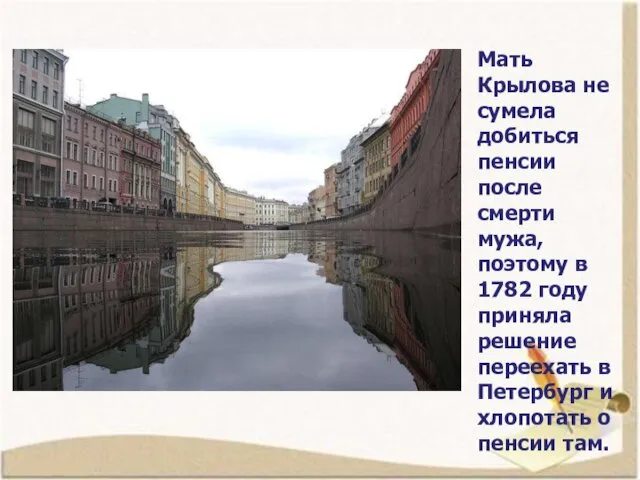 Мать Крылова не сумела добиться пенсии после смерти мужа, поэтому в 1782 году приняла решение переехать в Петербург и хлопотать о пенсии там.